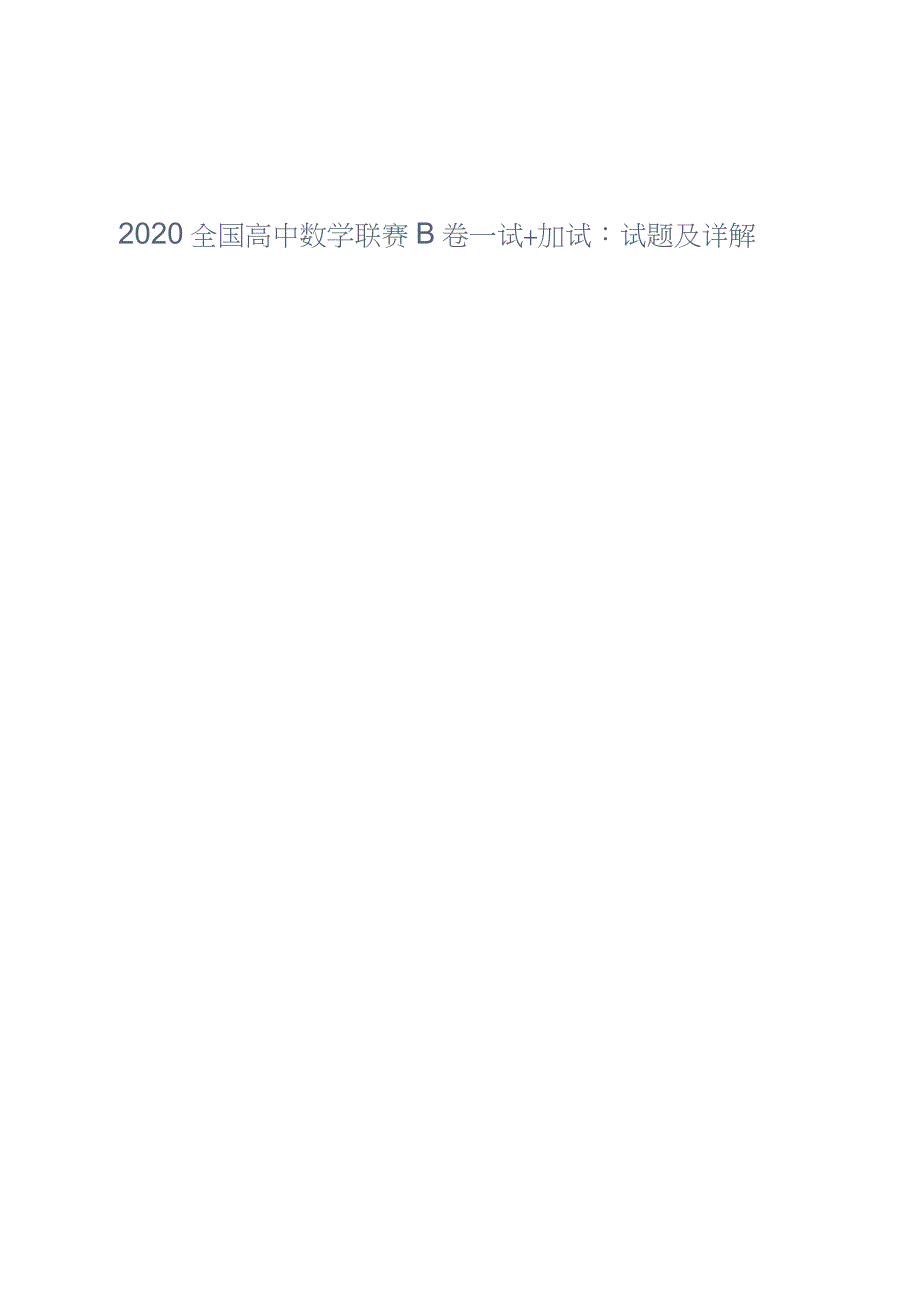 2020 全国高中数学联赛 B 卷一试+加试：试题及详解